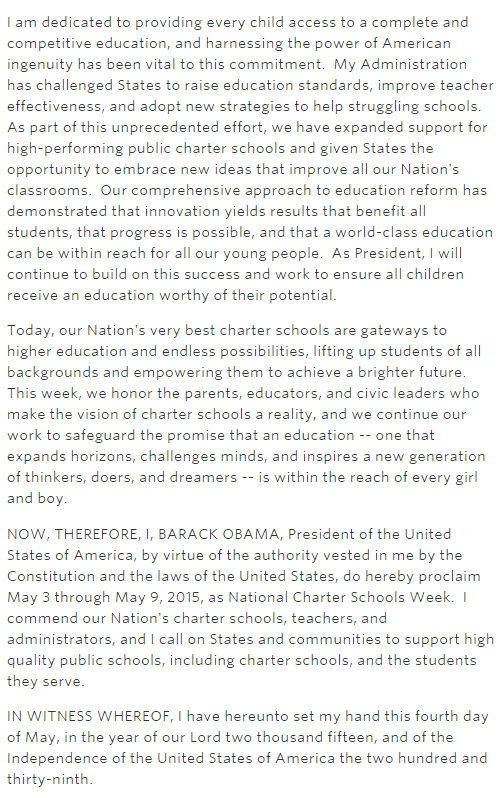 I am dedicated to providing every child access to a complete and competitive education, and harnessing the power of American ingenuity has been vital to this commitment. My Administration has challenged States to raise education standards, improve teacher effectiveness, and adopt new strategies to help struggling schools. As part of this unprecedented effort, we have expanded support for high-performing public charter schools and given States the opportunity to embrace new ideas that improve all our Nation's classrooms. Our comprehensive approach to education reform has demonstrated that innovation yields results that benefit all students, that progress is possible, and that a world-class education can be within reach for all our young people. As President, I will continue to build on this success and work to ensure all children receive an education worthy of their potential.

Today, our Nation's very best charter schools are gateways to higher education and endless possibilities, lifting up students of all backgrounds and empowering them to achieve a brighter future. This week, we honor the parents, educators, and civic leaders who make the vision of charter schools a reality, and we continue our work to safeguard the promise that an education -- one that expands horizons, challenges minds, and inspires a new generation of thinkers, doers, and dreamers -- is within the reach of every girl and boy.

NOW, THEREFORE, I, BARACK OBAMA, President of the United States of America, by virtue of the authority vested in me by the Constitution and the laws of the United States, do hereby proclaim May 3 through May 9, 2015, as National Charter Schools Week. I commend our Nation's charter schools, teachers, and administrators, and I call on States and communities to support high quality public schools, including charter schools, and the students they serve.

IN WITNESS WHEREOF, I have hereunto set my hand this fourth day of May, in the year of our Lord two thousand fifteen, and of the Independence of the United States of America the two hundred and thirty-ninth.